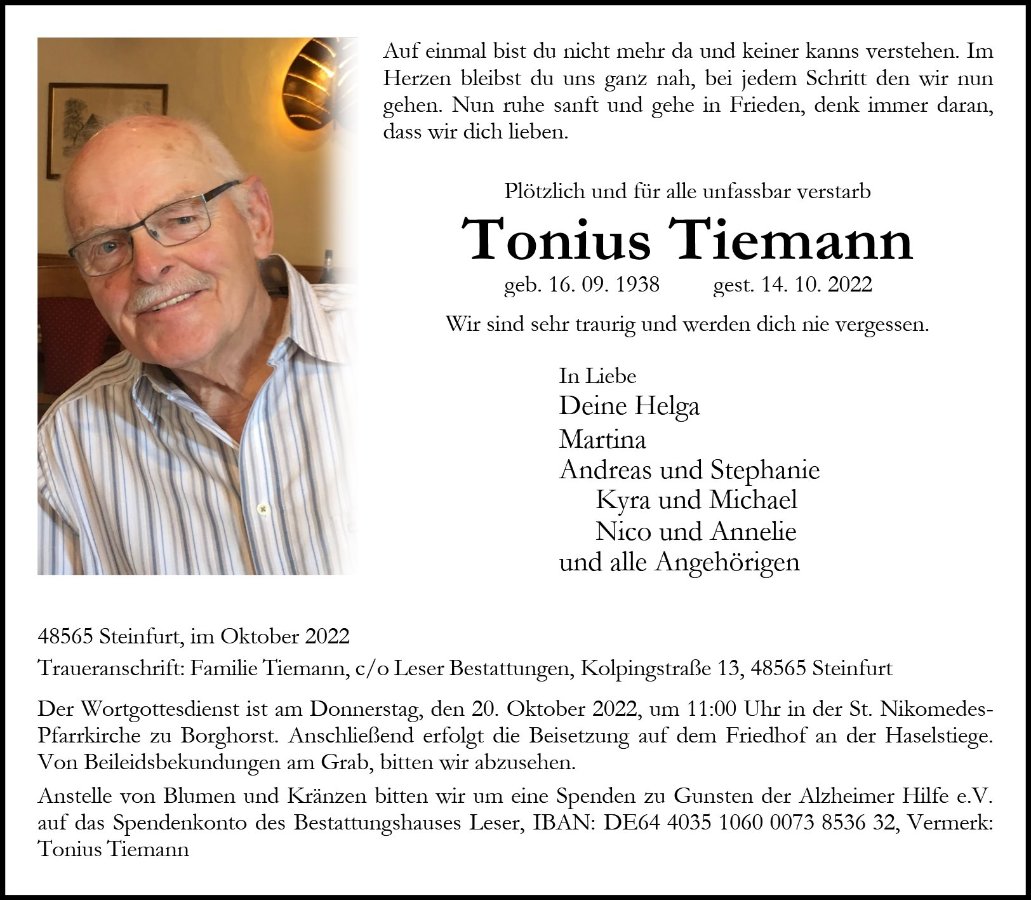 Auf einmal bist du nicht mehr da und keiner kanns verstehen. Im Herzen bleibst du uns ganz nah, bei jedem Schritt den wir nun gehen. Nun ruhe sanft und gehe in Frieden, denk immer daran, dass wir dich lieben.

Plötzlich und für alle unfassbar verstarb

Tonius Tiemann

geb. 16. 09. 1938 gest. 14. 10. 2022

Wir sind sehr traurig und werden dich nie vergessen.

In Liebe
Deine Helga
Martina
Andreas und Stephanie
Kyra und Michael
Nico und Annelie
und alle Angehörigen

48565 Steinfurt, im Oktober 2022

Traueranschrift: Familie Tiemann, c/o Leser Bestattungen, Kolpingstraße 13, 48565 Steinfurt

Der Wortgottesdienst ist am Donnerstag, den 20. Oktober 2022, um 11:00 Uhr in der St. Nikomedes-Pfarrkirche zu Borghorst. Anschließend erfolgt die Beisetzung auf dem Friedhof an der Haselstiege. Von Beileidsbekundungen am Grab, bitten wir abzusehen.

Anstelle von Blumen und Kränzen bitten wir um eine Spenden zu Gunsten der Alzheimer Hilfe e.V. auf das Spendenkonto des Bestattungshauses Leser, IBAN: DE64 4035 1060 0073 8536 32, Vermerk: Tonius Tiemann